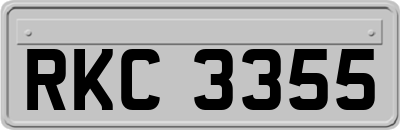 RKC 3355